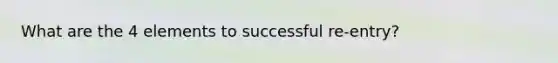 What are the 4 elements to successful re-entry?